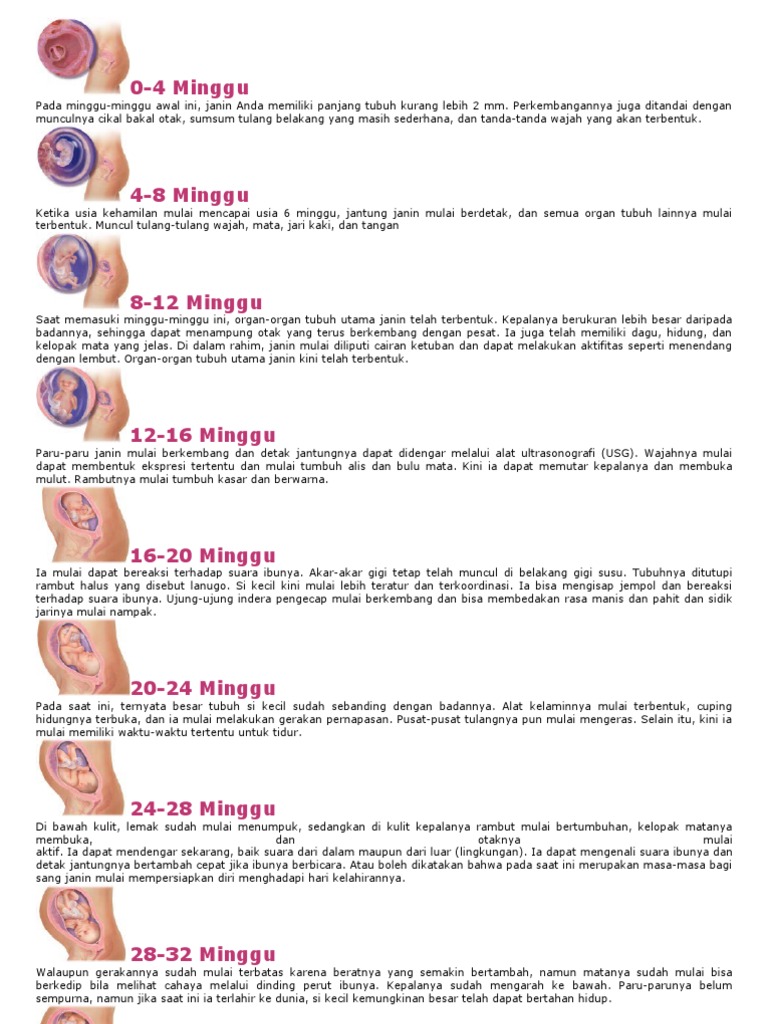 0-4 Minggu

Pada minggu-minggu awal ini, janin Anda memiliki panjang tubuh kurang lebih 2 mm. Perkembangannya juga ditandai dengan munculnya cikal bakal otak, sumsum tulang belakang yang masih sederhana, dan tanda-tanda wajah yang akan terbentuk.

4-8 Minggu

Ketika usia kehamilan mulai mencapai usia 6 minggu, jantung janin mulai berdetak, dan semua organ tubuh lainnya mulai terbentuk. Muncul tulang-tulang wajah, mata, jari kaki, dan tangan

8-12 Minggu

Saat memasuki minggu-minggu ini, organ-organ tubuh utama janin telah terbentuk. Kepalanya berukuran lebih besar daripada badannya, sehingga dapat menampung otak yang terus berkembang dengan pesat. Ia juga telah memiliki dagu, hidung, dan kelopak mata yang jelas. Di dalam rahim, janin mulai diliputi cairan ketuban dan dapat melakukan aktifitas seperti menendang dengan lembut. Organ-organ tubuh utama janin kini telah terbentuk.

12-16 Minggu

Paru-paru janin mulai berkembang dan detak jantungnya dapat didengar melalui alat ultrasonografi (USG). Wajahnya mulai dapat membentuk ekspresi tertentu dan mulai tumbuh alis dan bulu mata. Kini ia dapat memutar kepalanya dan membuka mulut. Rambutnya mulai tumbuh kasar dan berwarna.

16-20 Minggu

Ia mulai dapat bereaksi terhadap suara ibunya. Akar-akar gigi tetap telah muncul di belakang gigi susu. Tubuhnya ditutupi rambut halus yang disebut lanugo. Si kecil kini mulai lebih teratur dan terkoordinasi. Ia bisa mengisap jempol dan bereaksi terhadap suara ibunya. Ujung-ujung indera pengecap mulai berkembang dan bisa membedakan rasa manis dan pahit dan sidik jarinya mulai nampak.

20-24 Minggu

Pada saat ini, ternyata besar tubuh si kecil sudah sebanding dengan badannya. Alat kelaminnya mulai terbentuk, cuping hidungnya terbuka, dan ia mulai melakukan gerakan pernapasan. Pusat-pusat tulangnya pun mulai mengeras. Selain itu, kini ia mulai memiliki waktu-waktu tertentu untuk tidur.

24-28 Minggu

Di bawah kulit, lemak sudah mulai menumpuk, sedangkan di kulit kepalanya rambut mulai bertumbuhan, kelopak matanya membuka, dan otaknya mulai aktif. Ia dapat mendengar sekarang, baik suara dari dalam maupun dari luar (lingkungan). Ia dapat mengenali suara ibunya dan detak jantungnya bertambah cepat jika ibunya berbicara. Atau boleh dikatakan bahwa pada saat ini merupakan masa-masa bagi sang janin mulai mempersiapkan diri menghadapi hari kelahirannya.

28-32 Minggu

Walaupun gerakannya sudah mulai terbatas karena beratnya yang semakin bertambah, namun matanya sudah mulai bisa berkedip bila melihat cahaya melalui dinding perut ibunya. Kepalanya sudah mengarah ke bawah. Paru-parunya belum sempurna, namun jika saat ini ia terlahir ke dunia, si kecil kemungkinan besar telah dapat bertahan hidup.